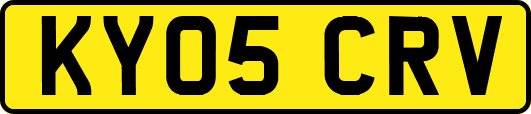 KY05 CRV